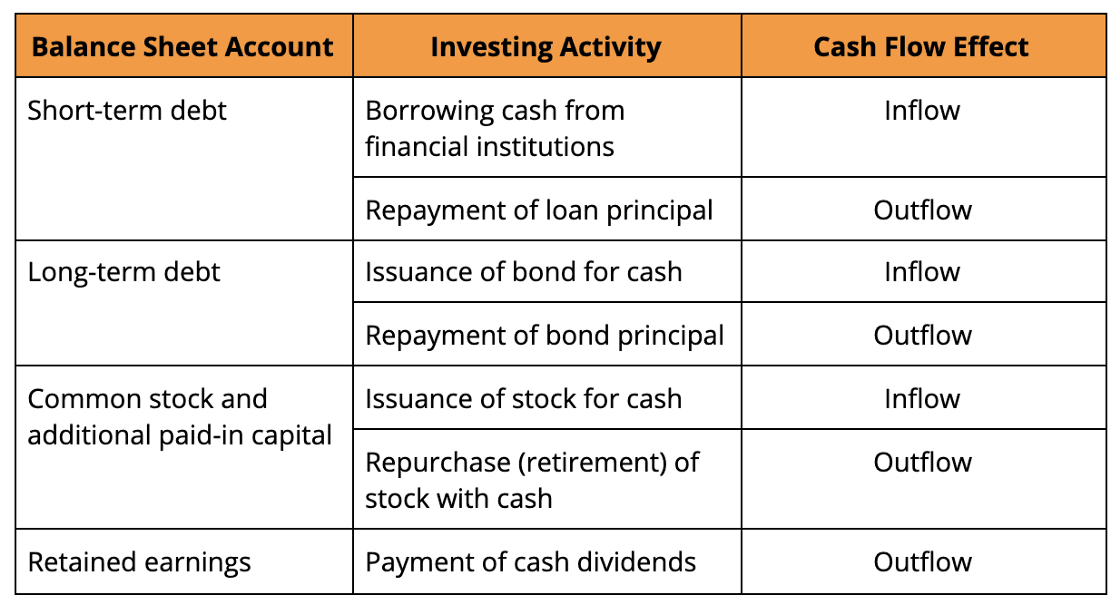 | Balance Sheet Account | Investing Activity | Cash Flow Effect |
|---|---|---|
| Short-term debt | Borrowing cash from financial institutions | Inflow |
| | Repayment of loan principal | Outflow |
| Long-term debt | Issuance of bond for cash | Inflow |
| | Repayment of bond principal | Outflow |
| Common stock and additional paid-in capital | Issuance of stock for cash | Inflow |
| | Repurchase (retirement) of stock with cash | Outflow |
| Retained earnings | Payment of cash dividends | Outflow |